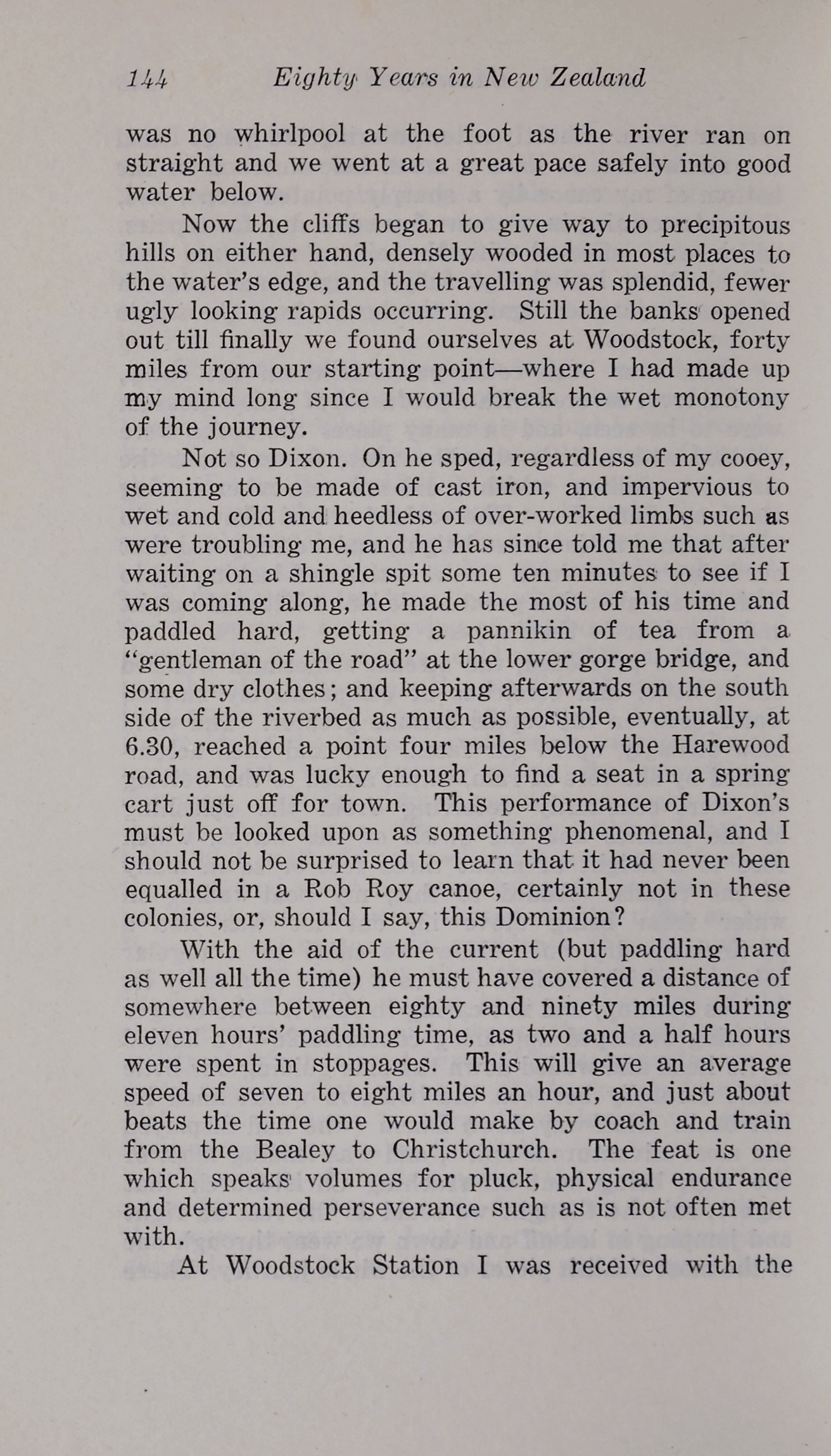 144 Eighty Years in New Zealand

was no whirlpool at the foot as the river ran on straight and we went at a great pace safely into good water below.

Now the cliffs began to give way to precipitous hills on either hand, densely wooded in most places to the water's edge, and the travelling was splendid, fewer ugly looking rapids occurring. Still the banks opened out till finally we found ourselves at Woodstock, forty miles from our starting point—where I had made up my mind long since I would break the wet monotony of the journey.

Not so Dixon. On he sped, regardless of my cooey, seeming to be made of cast iron, and impervious to wet and cold and heedless of over-worked limbs such as were troubling me, and he has since told me that after waiting on a shingle spit some ten minutes to see if I was coming along, he made the most of his time and paddled hard, getting a pannikin of tea from a "gentleman of the road" at the lower gorge bridge, and some dry clothes; and keeping afterwards on the south side of the riverbed as much as possible, eventually, at 6.30, reached a point four miles below the Harewood road, and was lucky enough to find a seat in a spring cart just off for town. This performance of Dixon's must be looked upon as something phenomenal, and I should not be surprised to learn that it had never been equalled in a Rob Roy canoe, certainly not in these colonies, or, should I say, this Dominion?

With the aid of the current (but paddling hard as well all the time) he must have covered a distance of somewhere between eighty and ninety miles during eleven hours' paddling time, as two and a half hours were spent in stoppages. This will give an average speed of seven to eight miles an hour, and just about beats the time one would make by coach and train from the Bealey to Christchurch. The feat is one which speaks volumes for pluck, physical endurance and determined perseverance such as is not often met with.

At Woodstock Station I was received with the